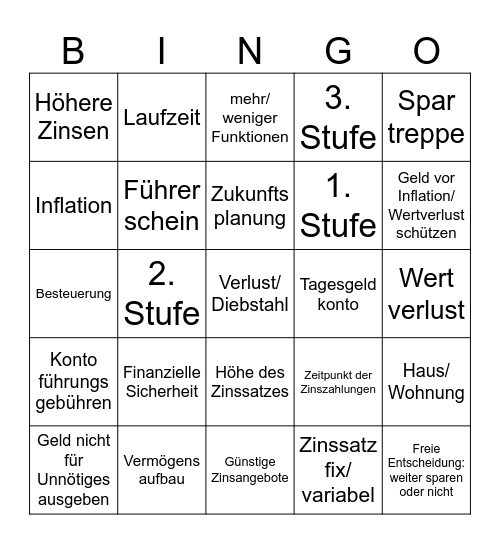 | B | I | N | G | O |
|---|---|---|---|---|
| Höhere Zinsen | Laufzeit | mehr/ weniger Funktionen | 3. Stufe | Spar treppe |
| Inflation | Führer schein | Zukunfts planung | 1. Stufe | Geld vor Inflation/ Wertverlust schützen |
| Besteuerung | 2. Stufe | Verlust/ Diebstahl | Tagesgeld konto | Wert verlust |
| Konto führungs gebühren | Finanzielle Sicherheit | Höhe des Zinssatzes | Zeitpunkt der Zinszahlungen | Haus/ Wohnung |
| Geld nicht für Unnötiges ausgeben | Vermögens aufbau | Günstige Zinsangebote | Zinssatz fix/ variabel | Freie Entscheidung: weiter sparen oder nicht |